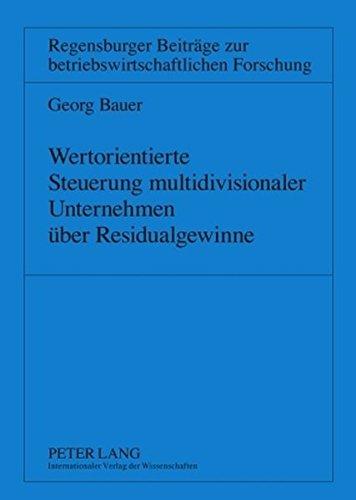 Regensburger Beiträge zur betriebswirtschaftlichen Forschung

Georg Bauer

Wertorientierte Steuerung multidivisionaler Unternehmen über Residualgewinne

PETER LANG
Internationaler Verlag der Wissenschaften